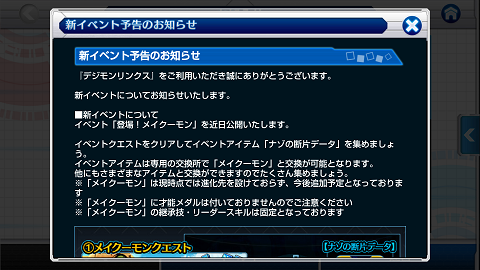 新イベント予告のお知らせ

新イベント予告のお知らせ

『デジモンリンクス』をご利用いただき誠にありがとうございます。

新イベントについてお知らせいたします。

■新イベントについて
イベント「登場！メイクーモン」を近日公開いたします。

イベントクエストをクリアしてイベントアイテム「ナゾの断片データ」を集めましょう。
イベントアイテムは専用の交換所で「メイクーモン」と交換が可能となります。
他にもさまざまなアイテムと交換ができますのでたくさん集めましょう。
※「メイクーモン」は現時点では進化先を設けておらず、今後追加予定となっております
※「メイクーモン」に才能メダルは付いておりませんのでご注意ください
※「メイクーモン」の継承技・リーダースキルは固定となっております

①メイクーモンクエスト
【ナゾの断片データ】